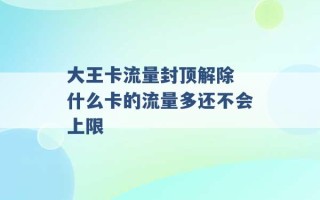 大王卡流量封顶解除
什么卡的流量多还不会上限